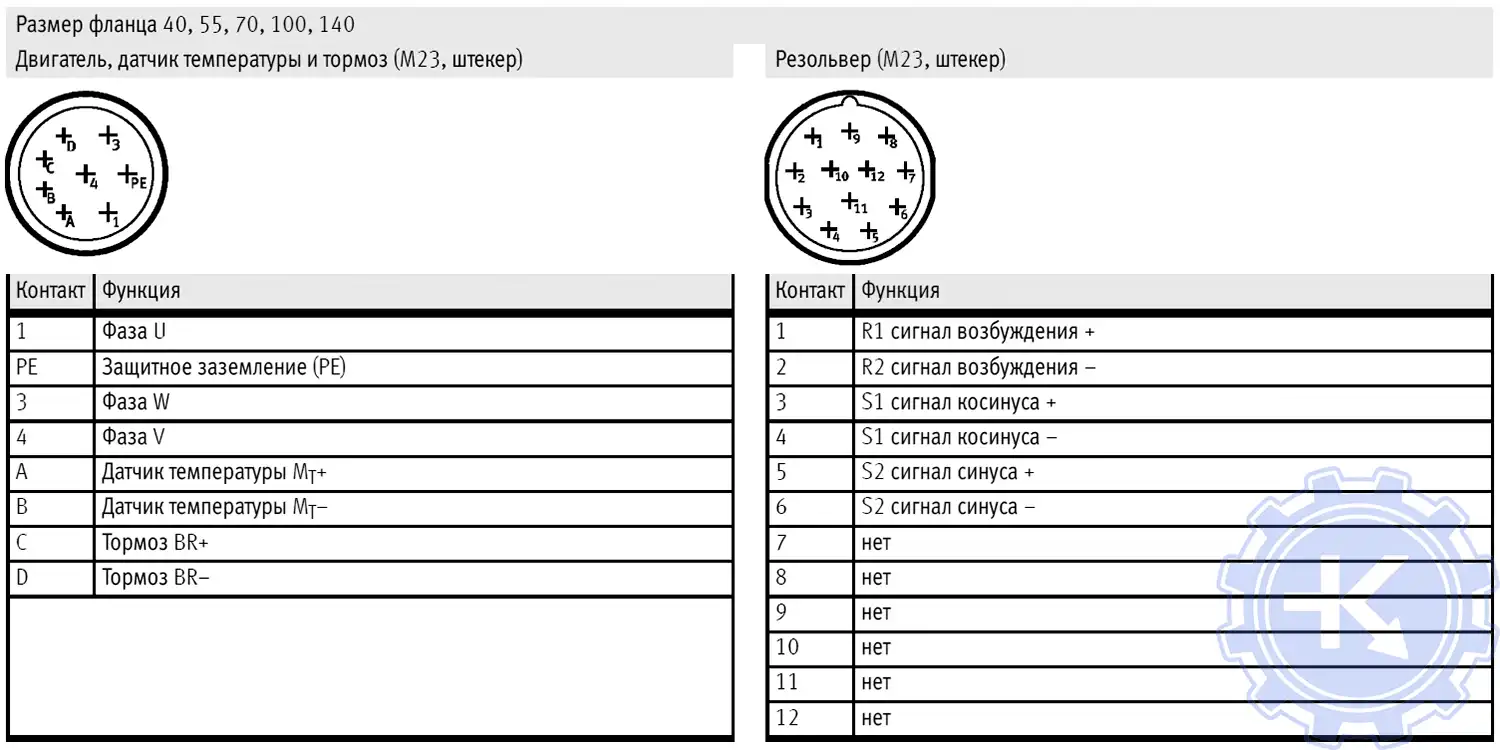 Размер фланца 40, 55, 70, 100, 140

Двигатель, датчик температуры и тормоз (M23, штекер)

D 3
C
4 PE
B
A 1

| Контакт | Функция |
|---|---|
| 1 | Фаза U |
| PE | Защитное заземление (PE) |
| 3 | Фаза W |
| 4 | Фаза V |
| A | Датчик температуры $M_T$+ |
| B | Датчик температуры $M_T$– |
| C | Тормоз BR+ |
| D | Тормоз BR– |

Резольвер (M23, штекер)

1 9 8
2 10 12 7
3 11 6
4 5

| Контакт | Функция |
|---|---|
| 1 | R1 сигнал возбуждения + |
| 2 | R2 сигнал возбуждения – |
| 3 | S1 сигнал косинуса + |
| 4 | S1 сигнал косинуса – |
| 5 | S2 сигнал синуса + |
| 6 | S2 сигнал синуса – |
| 7 | нет |
| 8 | нет |
| 9 | нет |
| 10 | нет |
| 11 | нет |
| 12 | нет |